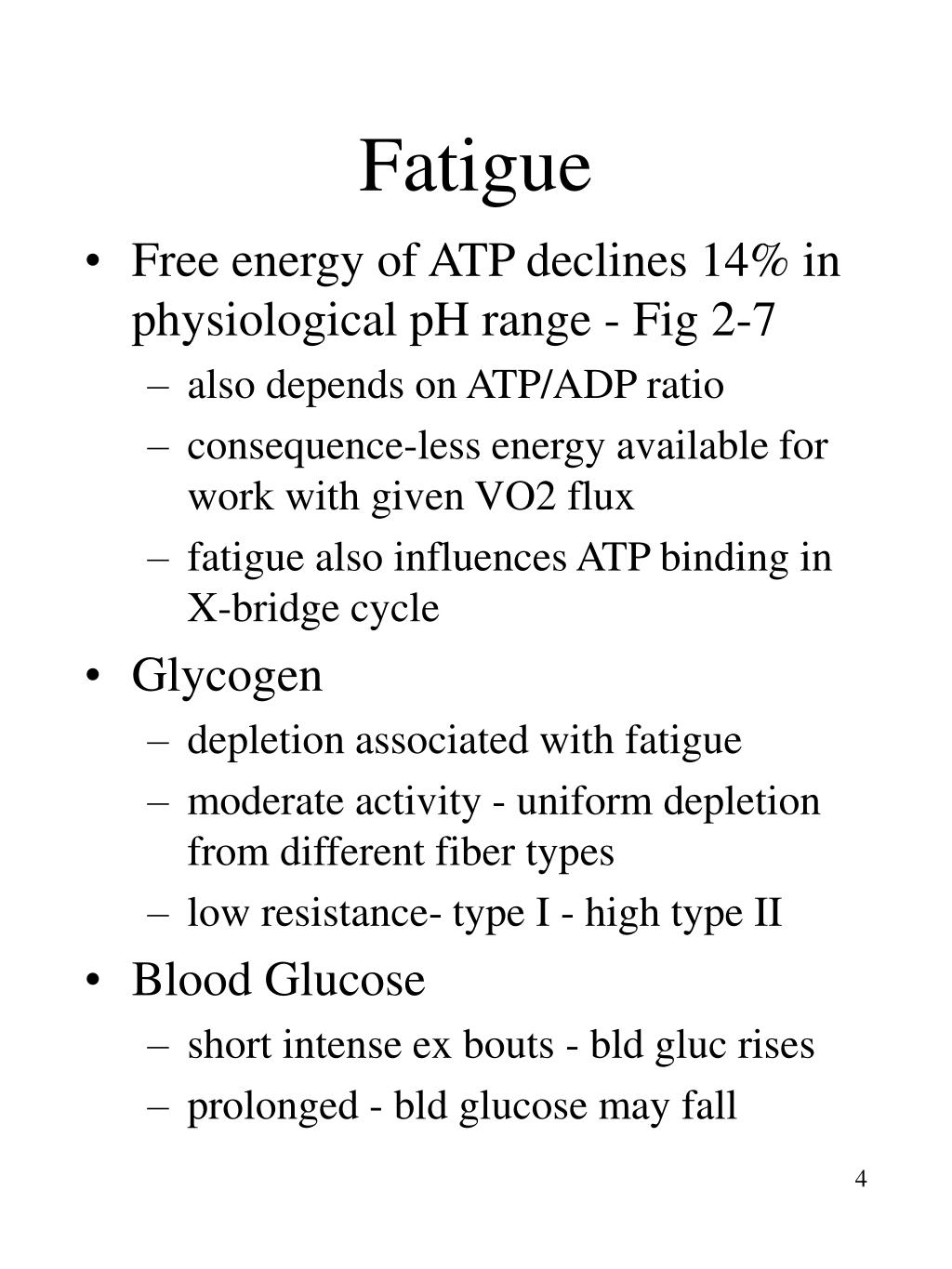 Fatigue

• Free energy of ATP declines 14% in physiological pH range - Fig 2-7
– also depends on ATP/ADP ratio
– consequence-less energy available for work with given VO2 flux
– fatigue also influences ATP binding in X-bridge cycle

• Glycogen
– depletion associated with fatigue
– moderate activity - uniform depletion from different fiber types
– low resistance- type I - high type II

• Blood Glucose
– short intense ex bouts - bld gluc rises
– prolonged - bld glucose may fall

4